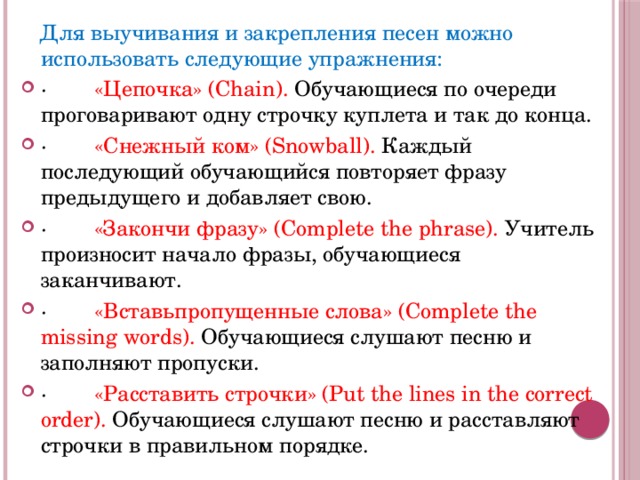 Для выучивания и закрепления песен можно использовать следующие упражнения:

· «Цепочка» (Chain). Обучающиеся по очереди проговаривают одну строчку куплета и так до конца.

· «Снежный ком» (Snowball). Каждый последующий обучающийся повторяет фразу предыдущего и добавляет свою.

· «Закончи фразу» (Complete the phrase). Учитель произносит начало фразы, обучающиеся заканчивают.

· «Вставьпропущенные слова» (Complete the missing words). Обучающиеся слушают песню и заполняют пропуски.

· «Расставить строчки» (Put the lines in the correct order). Обучающиеся слушают песню и расставляют строчки в правильном порядке.